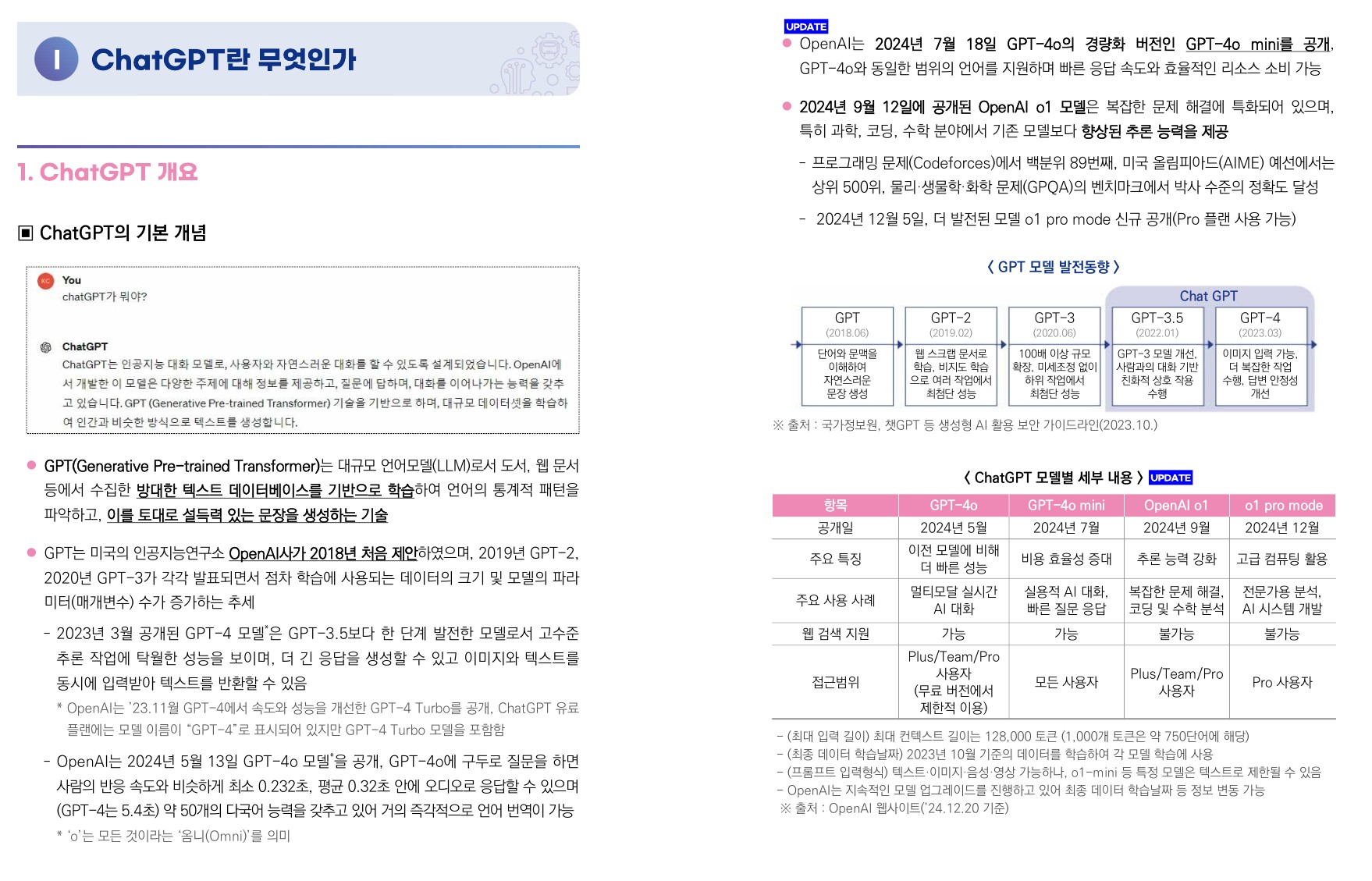 I ChatGPT란 무엇인가

1. ChatGPT 개요

▣ ChatGPT의 기본 개념

KC You
chatGPT가 뭐야?

ChatGPT
ChatGPT는 인공지능 대화 모델로, 사용자와 자연스러운 대화를 할 수 있도록 설계되었습니다. OpenAI에서 개발한 이 모델은 다양한 주제에 대해 정보를 제공하고, 질문에 답하며, 대화를 이어나가는 능력을 갖추고 있습니다. GPT (Generative Pre-trained Transformer) 기술을 기반으로 하며, 대규모 데이터셋을 학습하여 인간과 비슷한 방식으로 텍스트를 생성합니다.

● GPT(Generative Pre-trained Transformer)는 대규모 언어모델(LLM)로서 도서, 웹 문서 등에서 수집한 방대한 텍스트 데이터베이스를 기반으로 학습하여 언어의 통계적 패턴을 파악하고, 이를 토대로 설득력 있는 문장을 생성하는 기술

● GPT는 미국의 인공지능연구소 OpenAI사가 2018년 처음 제안하였으며, 2019년 GPT-2, 2020년 GPT-3가 각각 발표되면서 점차 학습에 사용되는 데이터의 크기 및 모델의 파라미터(매개변수) 수가 증가하는 추세

- 2023년 3월 공개된 GPT-4 모델*은 GPT-3.5보다 한 단계 발전한 모델로서 고수준 추론 작업에 탁월한 성능을 보이며, 더 긴 응답을 생성할 수 있고 이미지와 텍스트를 동시에 입력받아 텍스트를 반환할 수 있음
* OpenAI는 '23.11월 GPT-4에서 속도와 성능을 개선한 GPT-4 Turbo를 공개, ChatGPT 유료 플랜에는 모델 이름이 "GPT-4"로 표시되어 있지만 GPT-4 Turbo 모델을 포함함

- OpenAI는 2024년 5월 13일 GPT-4o 모델*을 공개, GPT-4o에 구두로 질문을 하면 사람의 반응 속도와 비슷하게 최소 0.232초, 평균 0.32초 안에 오디오로 응답할 수 있으며 (GPT-4는 5.4초) 약 50개의 다국어 능력을 갖추고 있어 거의 즉각적으로 언어 번역이 가능
* 'o'는 모든 것이라는 '옴니(Omni)'를 의미

UPDATE
● OpenAI는 2024년 7월 18일 GPT-4o의 경량화 버전인 GPT-4o mini를 공개, GPT-4o와 동일한 범위의 언어를 지원하며 빠른 응답 속도와 효율적인 리소스 소비 가능

● 2024년 9월 12일에 공개된 OpenAI o1 모델은 복잡한 문제 해결에 특화되어 있으며, 특히 과학, 코딩, 수학 분야에서 기존 모델보다 향상된 추론 능력을 제공
- 프로그래밍 문제(Codeforces)에서 백분위 89번째, 미국 올림피아드(AIME) 예선에서는 상위 500위, 물리·생물학·화학 문제(GPQA)의 벤치마크에서 박사 수준의 정확도 달성
- 2024년 12월 5일, 더 발전된 모델 o1 pro mode 신규 공개(Pro 플랜 사용 가능)

〈 GPT 모델 발전동향 〉

Chat GPT

GPT (2018.06) 단어와 문맥을 이해하여 자연스러운 문장 생성
GPT-2 (2019.02) 웹 스크랩 문서로 학습, 비지도 학습으로 여러 작업에서 최첨단 성능
GPT-3 (2020.06) 100배 이상 규모 확장, 미세조정 없이 하위 작업에서 최첨단 성능
GPT-3.5 (2022.01) GPT-3 모델 개선, 사람과의 대화 기반 친화적 상호 작용 수행
GPT-4 (2023.03) 이미지 입력 가능, 더 복잡한 작업 수행, 답변 안정성 개선

※ 출처 : 국가정보원, 챗GPT 등 생성형 AI 활용 보안 가이드라인(2023.10.)

〈 ChatGPT 모델별 세부 내용 〉 UPDATE

| 항목 | GPT-4o | GPT-4o mini | OpenAI o1 | o1 pro mode |
|---|---|---|---|---|
| 공개일 | 2024년 5월 | 2024년 7월 | 2024년 9월 | 2024년 12월 |
| 주요 특징 | 이전 모델에 비해 더 빠른 성능 | 비용 효율성 증대 | 추론 능력 강화 | 고급 컴퓨팅 활용 |
| 주요 사용 사례 | 멀티모달 실시간 AI 대화 | 실용적 AI 대화, 빠른 질문 응답 | 복잡한 문제 해결, 코딩 및 수학 분석 | 전문가용 분석, AI 시스템 개발 |
| 웹 검색 지원 | 가능 | 가능 | 불가능 | 불가능 |
| 접근범위 | Plus/Team/Pro 사용자 (무료 버전에서 제한적 이용) | 모든 사용자 | Plus/Team/Pro 사용자 | Pro 사용자 |

- (최대 입력 길이) 최대 컨텍스트 길이는 128,000 토큰 (1,000개 토큰은 약 750단어에 해당)
- (최종 데이터 학습날짜) 2023년 10월 기준의 데이터를 학습하여 각 모델 학습에 사용
- (프롬프트 입력형식) 텍스트·이미지·음성·영상 가능하나, o1-mini 등 특정 모델은 텍스트로 제한될 수 있음
- OpenAI는 지속적인 모델 업그레이드를 진행하고 있어 최종 데이터 학습날짜 등 정보 변동 가능
※ 출처 : OpenAI 웹사이트('24.12.20 기준)